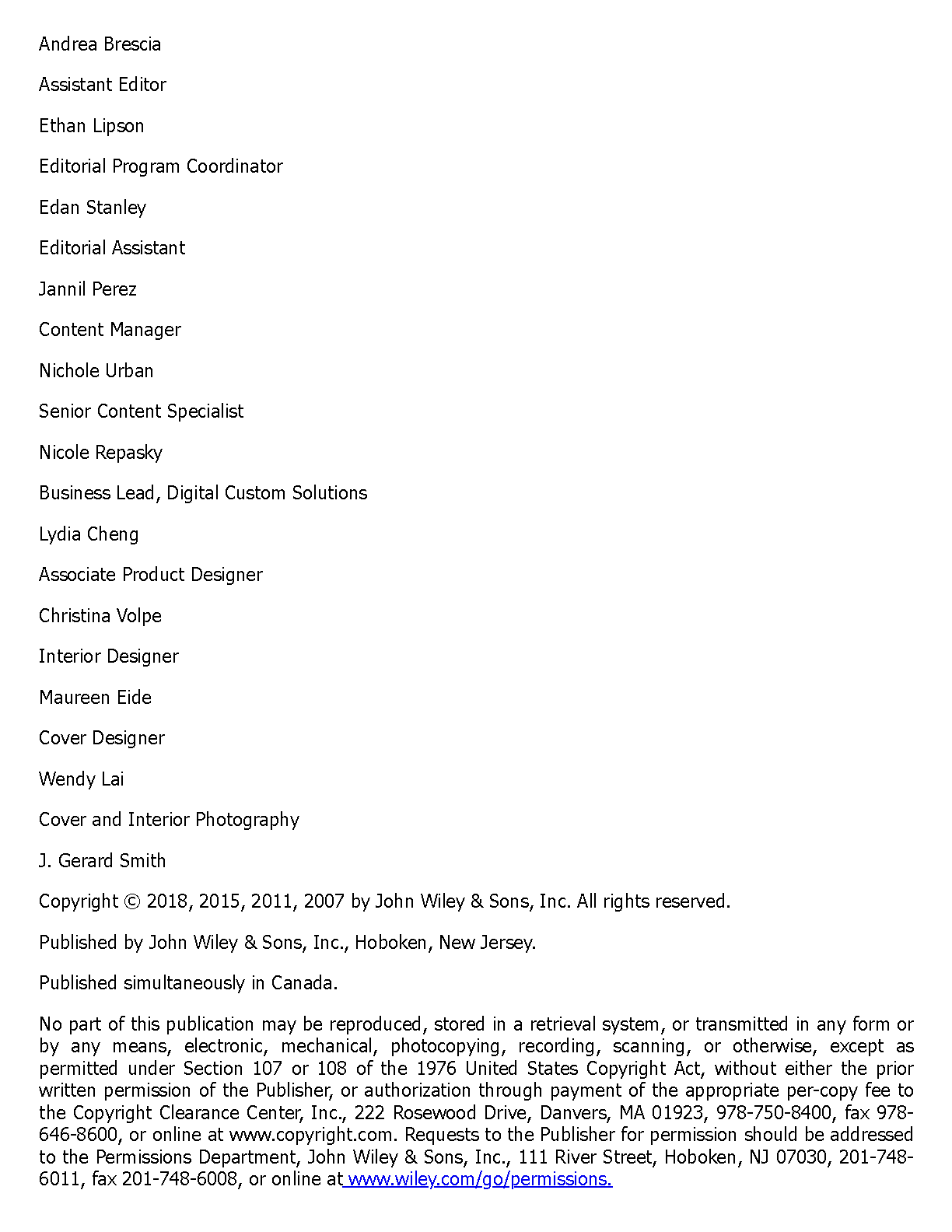 Andrea Brescia

Assistant Editor

Ethan Lipson

Editorial Program Coordinator

Edan Stanley

Editorial Assistant

Jannil Perez

Content Manager

Nichole Urban

Senior Content Specialist

Nicole Repasky

Business Lead, Digital Custom Solutions

Lydia Cheng

Associate Product Designer

Christina Volpe

Interior Designer

Maureen Eide

Cover Designer

Wendy Lai

Cover and Interior Photography

J. Gerard Smith

Copyright © 2018, 2015, 2011, 2007 by John Wiley & Sons, Inc. All rights reserved.

Published by John Wiley & Sons, Inc., Hoboken, New Jersey.

Published simultaneously in Canada.

No part of this publication may be reproduced, stored in a retrieval system, or transmitted in any form or by any means, electronic, mechanical, photocopying, recording, scanning, or otherwise, except as permitted under Section 107 or 108 of the 1976 United States Copyright Act, without either the prior written permission of the Publisher, or authorization through payment of the appropriate per-copy fee to the Copyright Clearance Center, Inc., 222 Rosewood Drive, Danvers, MA 01923, 978-750-8400, fax 978-646-8600, or online at www.copyright.com. Requests to the Publisher for permission should be addressed to the Permissions Department, John Wiley & Sons, Inc., 111 River Street, Hoboken, NJ 07030, 201-748-6011, fax 201-748-6008, or online at www.wiley.com/go/permissions.